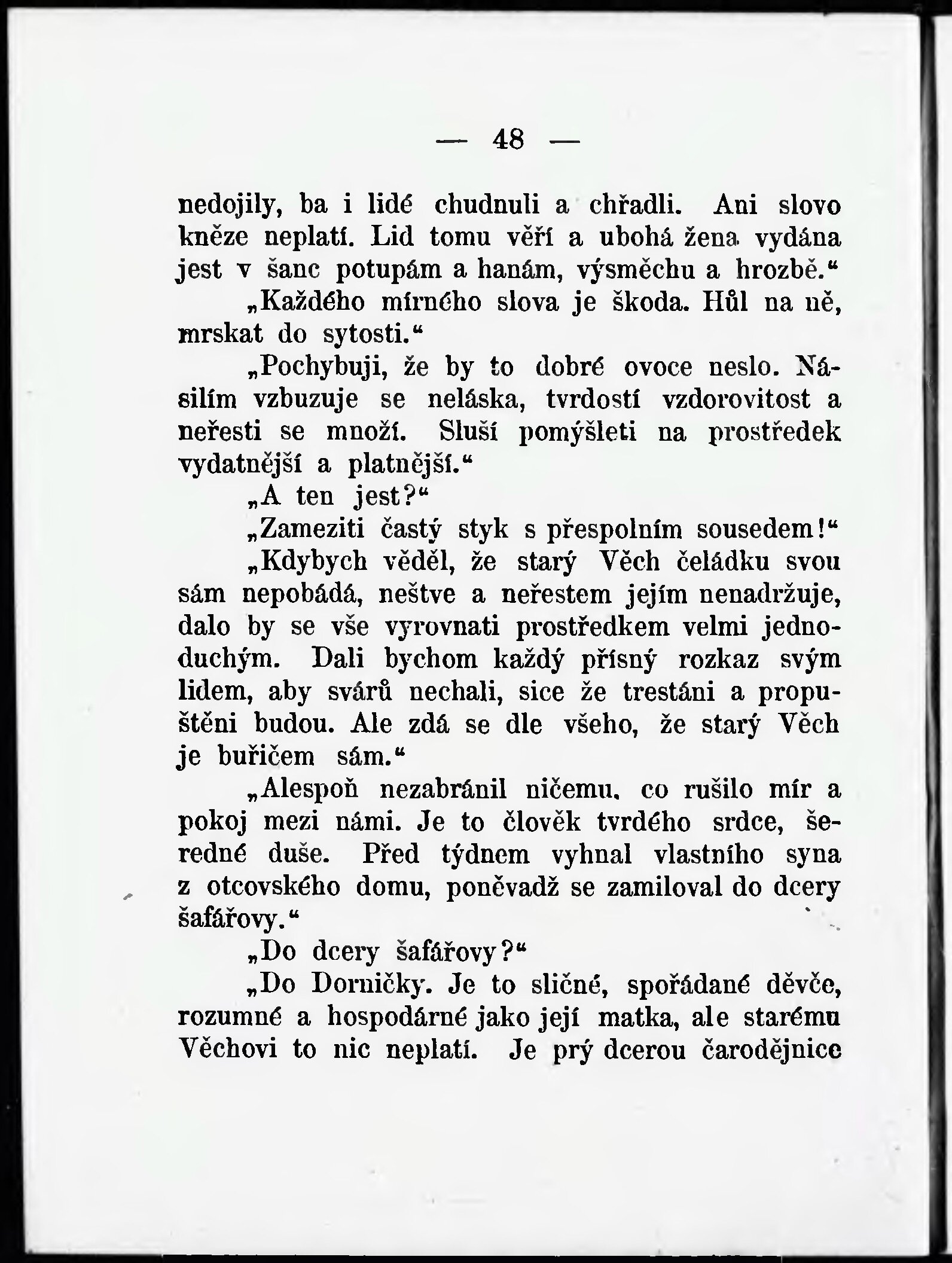 — 48 —

nedojily, ba i lidé chudnuli a chřadli. Ani slovo kněze neplatí. Lid tomu věří a ubohá žena vydána jest v šanc potupám a hanám, výsměchu a hrozbě.“

„Každého mírného slova je škoda. Hůl na ně, mrskat do sytosti.“

„Pochybuji, že by to dobré ovoce neslo. Násilím vzbuzuje se neláska, tvrdostí vzdorovitost a neřesti se množí. Sluší pomýšleti na prostředek vydatnější a platnější.“

„A ten jest?“

„Zameziti častý styk s přespolním sousedem!“

„Kdybych věděl, že starý Věch čeládku svou sám nepobádá, neštve a neřestem jejím nenadržuje, dalo by se vše vyrovnati prostředkem velmi jednoduchým. Dali bychom každý přísný rozkaz svým lidem, aby svárů nechali, sice že trestáni a propuštěni budou. Ale zdá se dle všeho, že starý Věch je buřičem sám.“

„Alespoň nezabránil ničemu, co rušilo mír a pokoj mezi námi. Je to člověk tvrdého srdce, šeredné duše. Před týdnem vyhnal vlastního syna z otcovského domu, poněvadž se zamiloval do dcery šafářovy.“

„Do dcery šafářovy?“

„Do Dorničky. Je to sličné, spořádané děvče, rozumné a hospodárné jako její matka, ale starému Věchovi to nic neplatí. Je prý dcerou čarodějnice